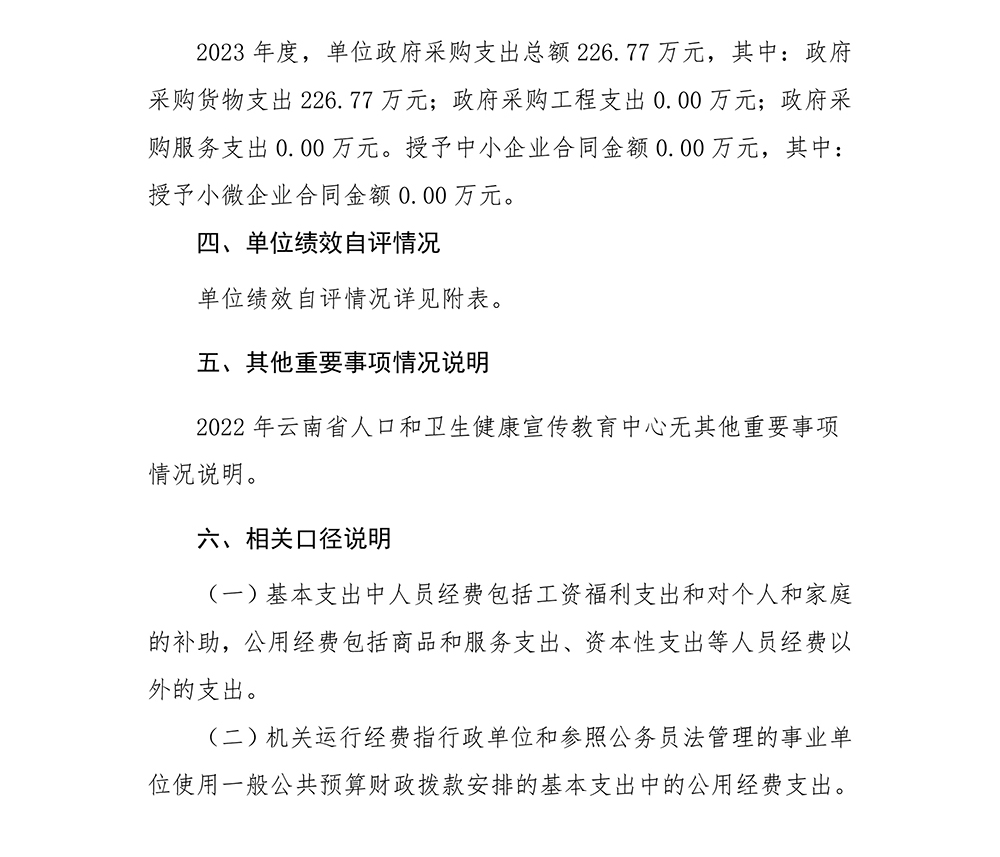 2023 年度，单位政府采购支出总额 226.77 万元，其中：政府采购货物支出 226.77 万元；政府采购工程支出 0.00 万元；政府采购服务支出 0.00 万元。授予中小企业合同金额 0.00 万元，其中：授予小微企业合同金额 0.00 万元。

四、单位绩效自评情况

单位绩效自评情况详见附表。

五、其他重要事项情况说明

2022 年云南省人口和卫生健康宣传教育中心无其他重要事项情况说明。

六、相关口径说明

（一）基本支出中人员经费包括工资福利支出和对个人和家庭的补助，公用经费包括商品和服务支出、资本性支出等人员经费以外的支出。

（二）机关运行经费指行政单位和参照公务员法管理的事业单位使用一般公共预算财政拨款安排的基本支出中的公用经费支出。